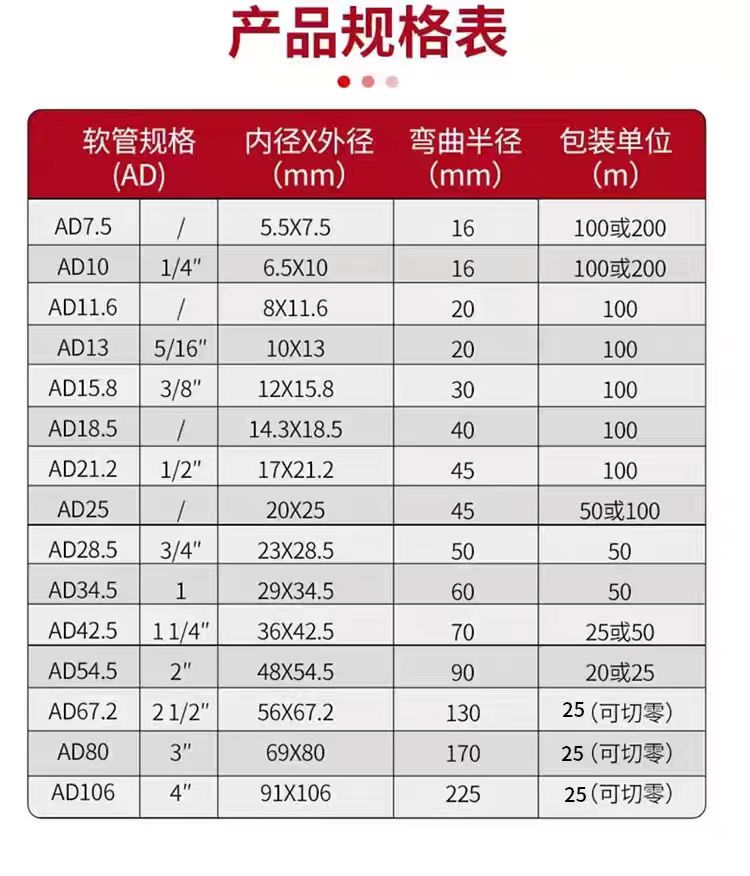 产品规格表

| 软管规格 (AD) | | 内径X外径 (mm) | 弯曲半径 (mm) | 包装单位 (m) |
|---|---|---|---|---|
| AD7.5 | / | 5.5X7.5 | 16 | 100或200 |
| AD10 | 1/4" | 6.5X10 | 16 | 100或200 |
| AD11.6 | / | 8X11.6 | 20 | 100 |
| AD13 | 5/16" | 10X13 | 20 | 100 |
| AD15.8 | 3/8" | 12X15.8 | 30 | 100 |
| AD18.5 | / | 14.3X18.5 | 40 | 100 |
| AD21.2 | 1/2" | 17X21.2 | 45 | 100 |
| AD25 | / | 20X25 | 45 | 50或100 |
| AD28.5 | 3/4" | 23X28.5 | 50 | 50 |
| AD34.5 | 1 | 29X34.5 | 60 | 50 |
| AD42.5 | 1 1/4" | 36X42.5 | 70 | 25或50 |
| AD54.5 | 2" | 48X54.5 | 90 | 20或25 |
| AD67.2 | 2 1/2" | 56X67.2 | 130 | 25 (可切零) |
| AD80 | 3" | 69X80 | 170 | 25 (可切零) |
| AD106 | 4" | 91X106 | 225 | 25 (可切零) |